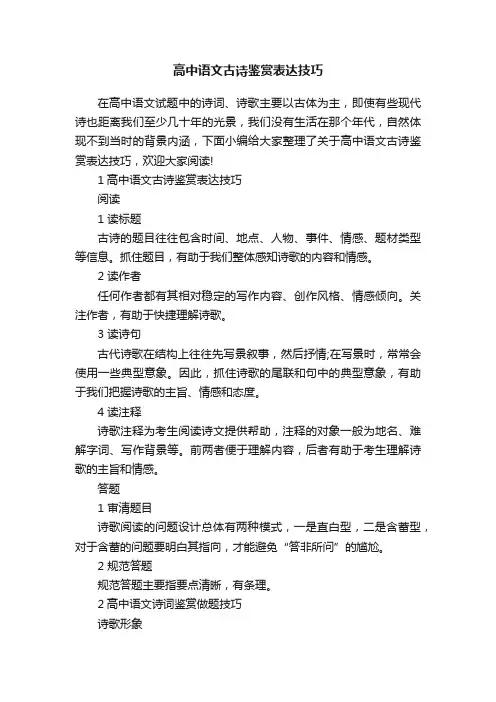 高中语文古诗鉴赏表达技巧

在高中语文试题中的诗词、诗歌主要以古体为主，即使有些现代诗也距离我们至少几十年的光景，我们没有生活在那个年代，自然体现不到当时的背景内涵，下面小编给大家整理了关于高中语文古诗鉴赏表达技巧，欢迎大家阅读!

1 高中语文古诗鉴赏表达技巧

阅读

1 读标题

古诗的题目往往包含时间、地点、人物、事件、情感、题材类型等信息。抓住题目，有助于我们整体感知诗歌的内容和情感。

2 读作者

任何作者都有其相对稳定的写作内容、创作风格、情感倾向。关注作者，有助于快捷理解诗歌。

3 读诗句

古代诗歌在结构上往往先写景叙事，然后抒情;在写景时，常常会使用一些典型意象。因此，抓住诗歌的尾联和句中的典型意象，有助于我们把握诗歌的主旨、情感和态度。

4 读注释

诗歌注释为考生阅读诗文提供帮助，注释的对象一般为地名、难解字词、写作背景等。前两者便于理解内容，后者有助于考生理解诗歌的主旨和情感。

答题

1 审清题目

诗歌阅读的问题设计总体有两种模式，一是直白型，二是含蓄型，对于含蓄的问题要明白其指向，才能避免“答非所问”的尴尬。

2 规范答题

规范答题主要指要点清晰，有条理。

2 高中语文诗词鉴赏做题技巧

诗歌形象